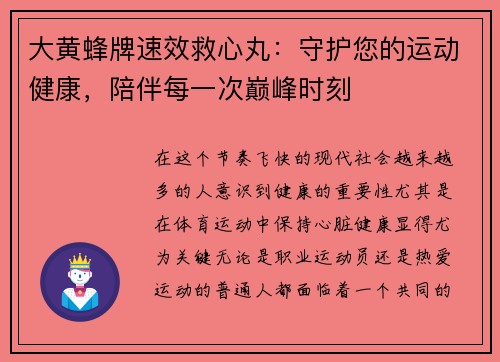 大黄蜂牌速效救心丸：守护您的运动健康，陪伴每一次巅峰时刻

在这个节奏飞快的现代社会越来越多的人意识到健康的重要性尤其是在体育运动中保持心脏健康显得尤为关键无论是职业运动员还是热爱运动的普通人都面临着一个共同的